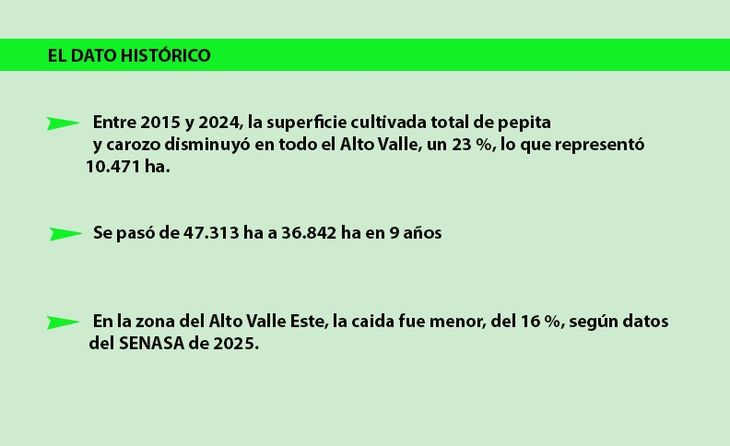 EL DATO HISTÓRICO

Entre 2015 y 2024, la superficie cultivada total de pepita y carozo disminuyó en todo el Alto Valle, un 23 %, lo que representó 10.471 ha.

Se pasó de 47.313 ha a 36.842 ha en 9 años

En la zona del Alto Valle Este, la caida fue menor, del 16 %, según datos del SENASA de 2025.